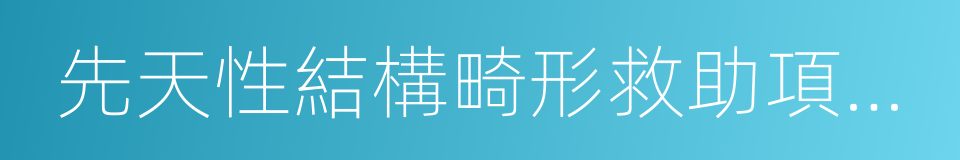 先天性結構畸形救助項...